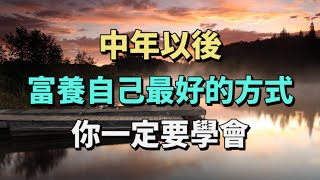 中年以後

富養自己最好的方式

你一定要學會